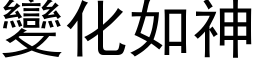 變化如神